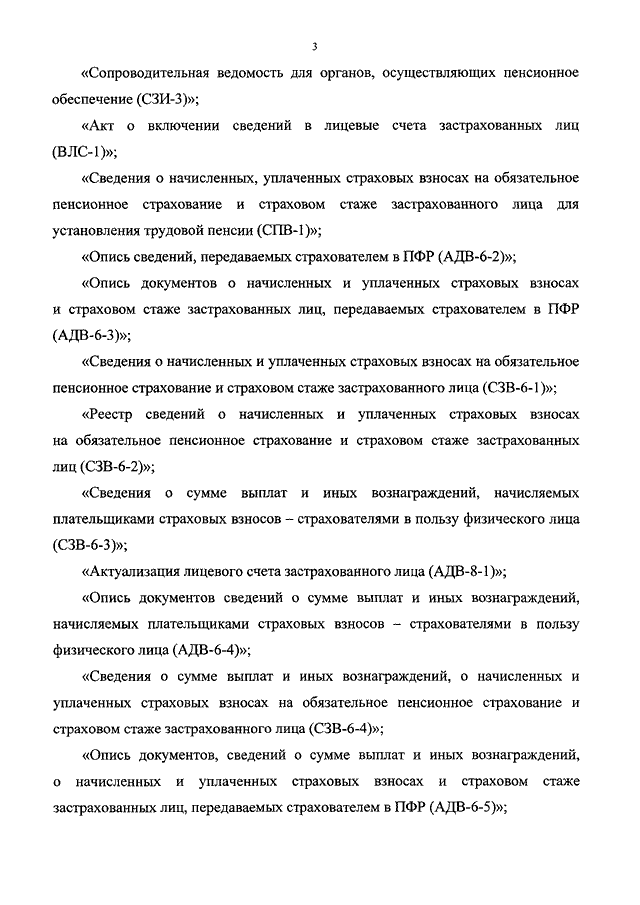 3

«Сопроводительная ведомость для органов, осуществляющих пенсионное обеспечение (СЗИ-3)»;

«Акт о включении сведений в лицевые счета застрахованных лиц (ВЛС-1)»;

«Сведения о начисленных, уплаченных страховых взносах на обязательное пенсионное страхование и страховом стаже застрахованного лица для установления трудовой пенсии (СПВ-1)»;

«Опись сведений, передаваемых страхователем в ПФР (АДВ-6-2)»;

«Опись документов о начисленных и уплаченных страховых взносах и страховом стаже застрахованных лиц, передаваемых страхователем в ПФР (АДВ-6-3)»;

«Сведения о начисленных и уплаченных страховых взносах на обязательное пенсионное страхование и страховом стаже застрахованного лица (СЗВ-6-1)»;

«Реестр сведений о начисленных и уплаченных страховых взносах на обязательное пенсионное страхование и страховом стаже застрахованных лиц (СЗВ-6-2)»;

«Сведения о сумме выплат и иных вознаграждений, начисляемых плательщиками страховых взносов – страхователями в пользу физического лица (СЗВ-6-3)»;

«Актуализация лицевого счета застрахованного лица (АДВ-8-1)»;

«Опись документов сведений о сумме выплат и иных вознаграждений, начисляемых плательщиками страховых взносов – страхователями в пользу физического лица (АДВ-6-4)»;

«Сведения о сумме выплат и иных вознаграждений, о начисленных и уплаченных страховых взносах на обязательное пенсионное страхование и страховом стаже застрахованного лица (СЗВ-6-4)»;

«Опись документов, сведений о сумме выплат и иных вознаграждений, о начисленных и уплаченных страховых взносах и страховом стаже застрахованных лиц, передаваемых страхователем в ПФР (АДВ-6-5)»;